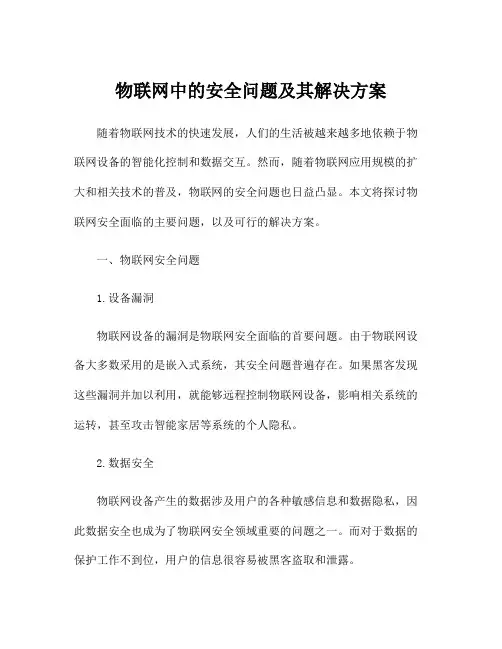 物联网中的安全问题及其解决方案

随着物联网技术的快速发展，人们的生活被越来越多地依赖于物联网设备的智能化控制和数据交互。然而，随着物联网应用规模的扩大和相关技术的普及，物联网的安全问题也日益凸显。本文将探讨物联网安全面临的主要问题，以及可行的解决方案。

一、物联网安全问题

1. 设备漏洞

物联网设备的漏洞是物联网安全面临的首要问题。由于物联网设备大多数采用的是嵌入式系统，其安全问题普遍存在。如果黑客发现这些漏洞并加以利用，就能够远程控制物联网设备，影响相关系统的运转，甚至攻击智能家居等系统的个人隐私。

2. 数据安全

物联网设备产生的数据涉及用户的各种敏感信息和数据隐私，因此数据安全也成为了物联网安全领域重要的问题之一。而对于数据的保护工作不到位，用户的信息很容易被黑客盗取和泄露。